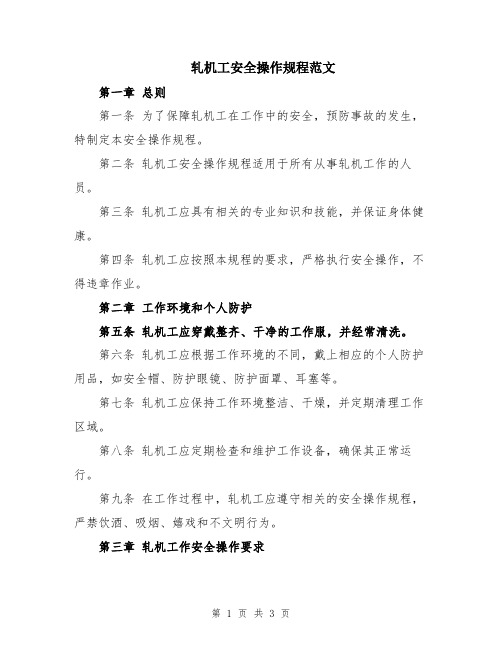 轧机工安全操作规程范文

第一章 总则

第一条 为了保障轧机工在工作中的安全，预防事故的发生，特制定本安全操作规程。

第二条 轧机工安全操作规程适用于所有从事轧机工作的人员。

第三条 轧机工应具有相关的专业知识和技能，并保证身体健康。

第四条 轧机工应按照本规程的要求，严格执行安全操作，不得违章作业。

第二章 工作环境和个人防护

第五条 轧机工应穿戴整齐、干净的工作服，并经常清洗。

第六条 轧机工应根据工作环境的不同，戴上相应的个人防护用品，如安全帽、防护眼镜、防护面罩、耳塞等。

第七条 轧机工应保持工作环境整洁、干燥，并定期清理工作区域。

第八条 轧机工应定期检查和维护工作设备，确保其正常运行。

第九条 在工作过程中，轧机工应遵守相关的安全操作规程，严禁饮酒、吸烟、嬉戏和不文明行为。

第三章 轧机工作安全操作要求

第 1 页 共 3 页